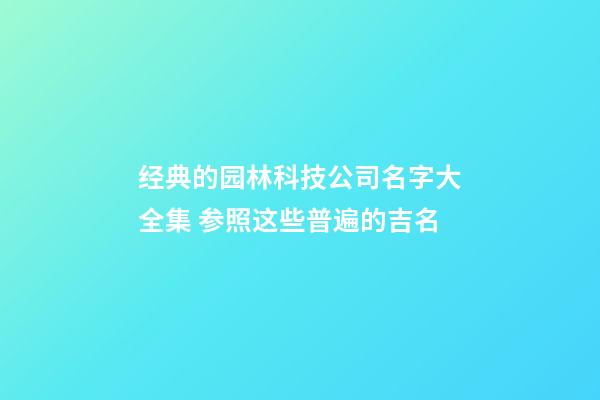 经典的园林科技公司名字大全集 参照这些普遍的吉名